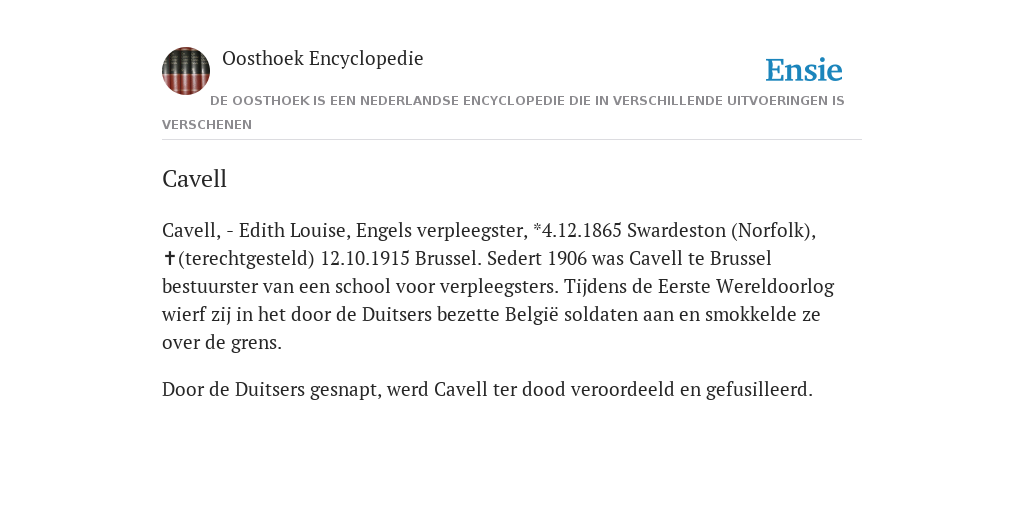 Oosthoek Encyclopedie

Ensie

DE OOSTHOEK IS EEN NEDERLANDSE ENCYCLOPEDIE DIE IN VERSCHILLENDE UITVOERINGEN IS VERSCHENEN

Cavell

Cavell, - Edith Louise, Engels verpleegster, *4.12.1865 Swardeston (Norfolk), ✝(terechtgesteld) 12.10.1915 Brussel. Sedert 1906 was Cavell te Brussel bestuurster van een school voor verpleegsters. Tijdens de Eerste Wereldoorlog wierf zij in het door de Duitsers bezette België soldaten aan en smokkelde ze over de grens.

Door de Duitsers gesnapt, werd Cavell ter dood veroordeeld en gefusilleerd.